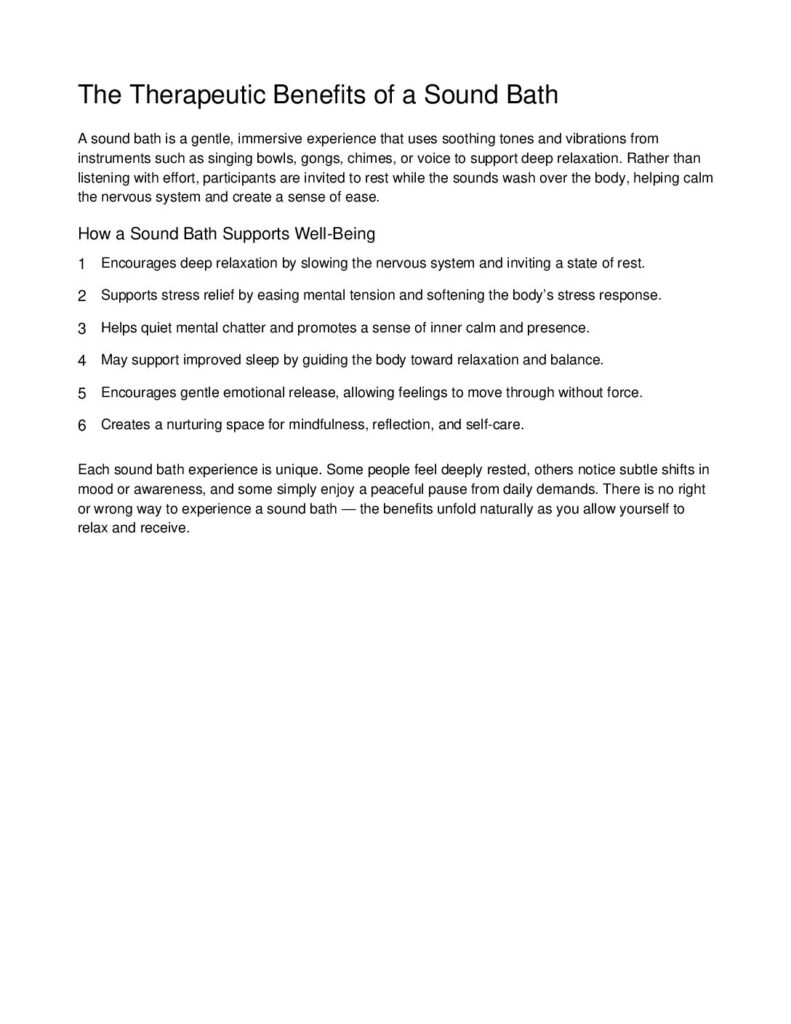 The Therapeutic Benefits of a Sound Bath

A sound bath is a gentle, immersive experience that uses soothing tones and vibrations from instruments such as singing bowls, gongs, chimes, or voice to support deep relaxation. Rather than listening with effort, participants are invited to rest while the sounds wash over the body, helping calm the nervous system and create a sense of ease.

How a Sound Bath Supports Well-Being

1 Encourages deep relaxation by slowing the nervous system and inviting a state of rest.

2 Supports stress relief by easing mental tension and softening the body's stress response.

3 Helps quiet mental chatter and promotes a sense of inner calm and presence.

4 May support improved sleep by guiding the body toward relaxation and balance.

5 Encourages gentle emotional release, allowing feelings to move through without force.

6 Creates a nurturing space for mindfulness, reflection, and self-care.

Each sound bath experience is unique. Some people feel deeply rested, others notice subtle shifts in mood or awareness, and some simply enjoy a peaceful pause from daily demands. There is no right or wrong way to experience a sound bath — the benefits unfold naturally as you allow yourself to relax and receive.